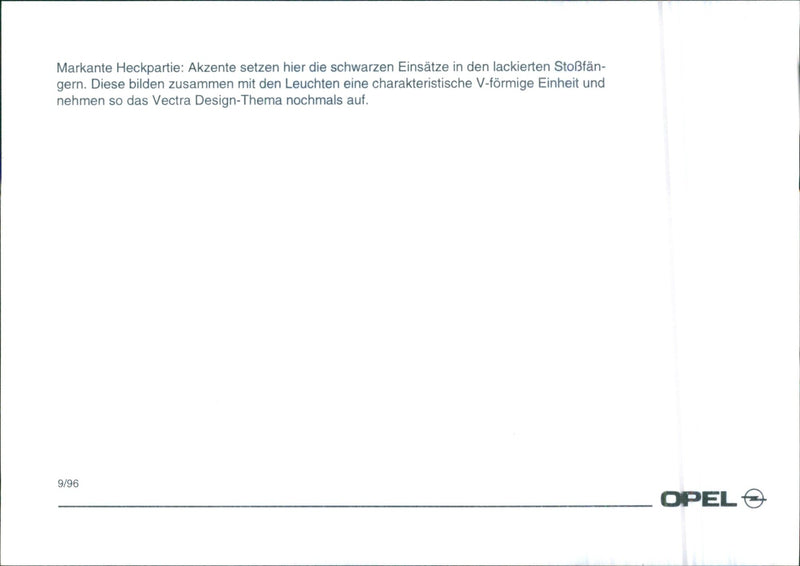 Markante Heckpartie: Akzente setzen hier die schwarzen Einsätze in den lackierten Stoßfängern. Diese bilden zusammen mit den Leuchten eine charakteristische V-förmige Einheit und nehmen so das Vectra Design-Thema nochmals auf.

9/96

OPEL